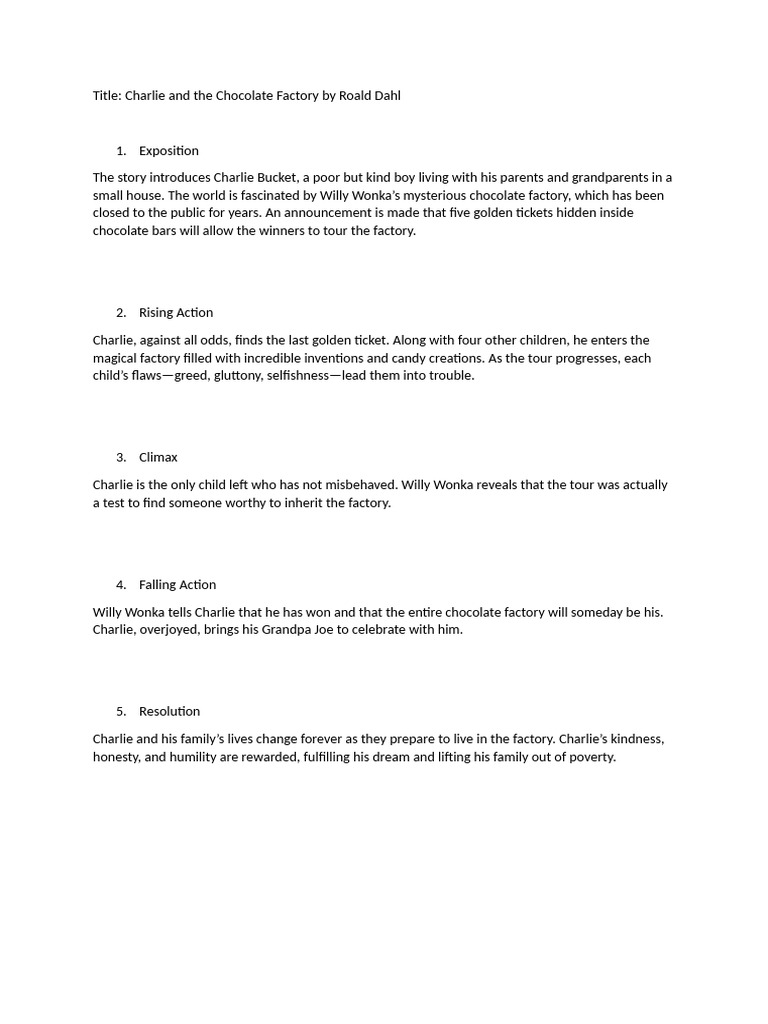 Title: Charlie and the Chocolate Factory by Roald Dahl

1. Exposition

The story introduces Charlie Bucket, a poor but kind boy living with his parents and grandparents in a small house. The world is fascinated by Willy Wonka's mysterious chocolate factory, which has been closed to the public for years. An announcement is made that five golden tickets hidden inside chocolate bars will allow the winners to tour the factory.

2. Rising Action

Charlie, against all odds, finds the last golden ticket. Along with four other children, he enters the magical factory filled with incredible inventions and candy creations. As the tour progresses, each child's flaws—greed, gluttony, selfishness—lead them into trouble.

3. Climax

Charlie is the only child left who has not misbehaved. Willy Wonka reveals that the tour was actually a test to find someone worthy to inherit the factory.

4. Falling Action

Willy Wonka tells Charlie that he has won and that the entire chocolate factory will someday be his. Charlie, overjoyed, brings his Grandpa Joe to celebrate with him.

5. Resolution

Charlie and his family's lives change forever as they prepare to live in the factory. Charlie's kindness, honesty, and humility are rewarded, fulfilling his dream and lifting his family out of poverty.